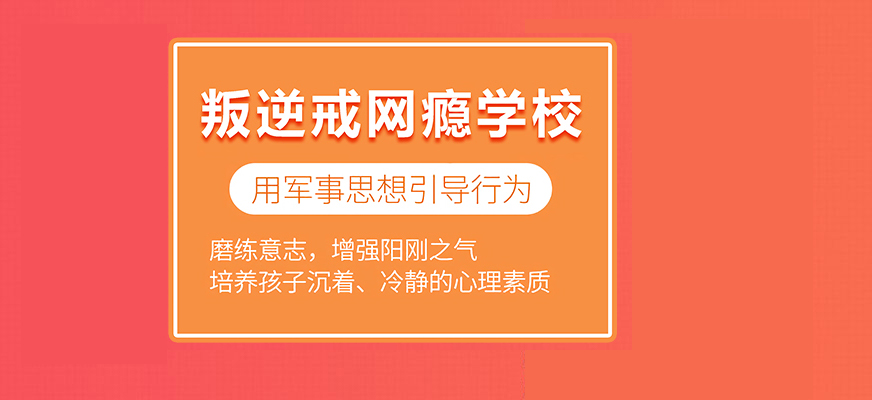 叛逆戒网瘾学校

用军事思想引导行为

磨练意志，增强阳刚之气
培养孩子沉着、冷静的心理素质